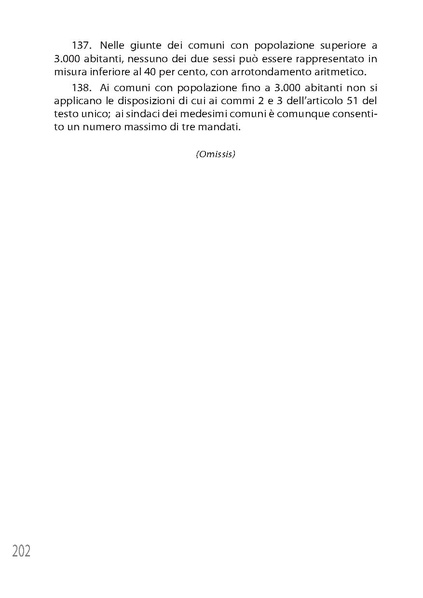 137. Nelle giunte dei comuni con popolazione superiore a 3.000 abitanti, nessuno dei due sessi può essere rappresentato in misura inferiore al 40 per cento, con arrotondamento aritmetico.

138. Ai comuni con popolazione fino a 3.000 abitanti non si applicano le disposizioni di cui ai commi 2 e 3 dell'articolo 51 del testo unico; ai sindaci dei medesimi comuni è comunque consentito un numero massimo di tre mandati.

(Omissis)

202